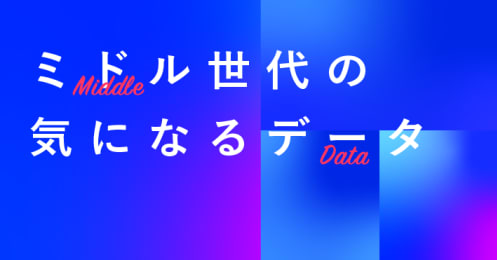 ミドル世代の
Middle
気になるデータ
Data